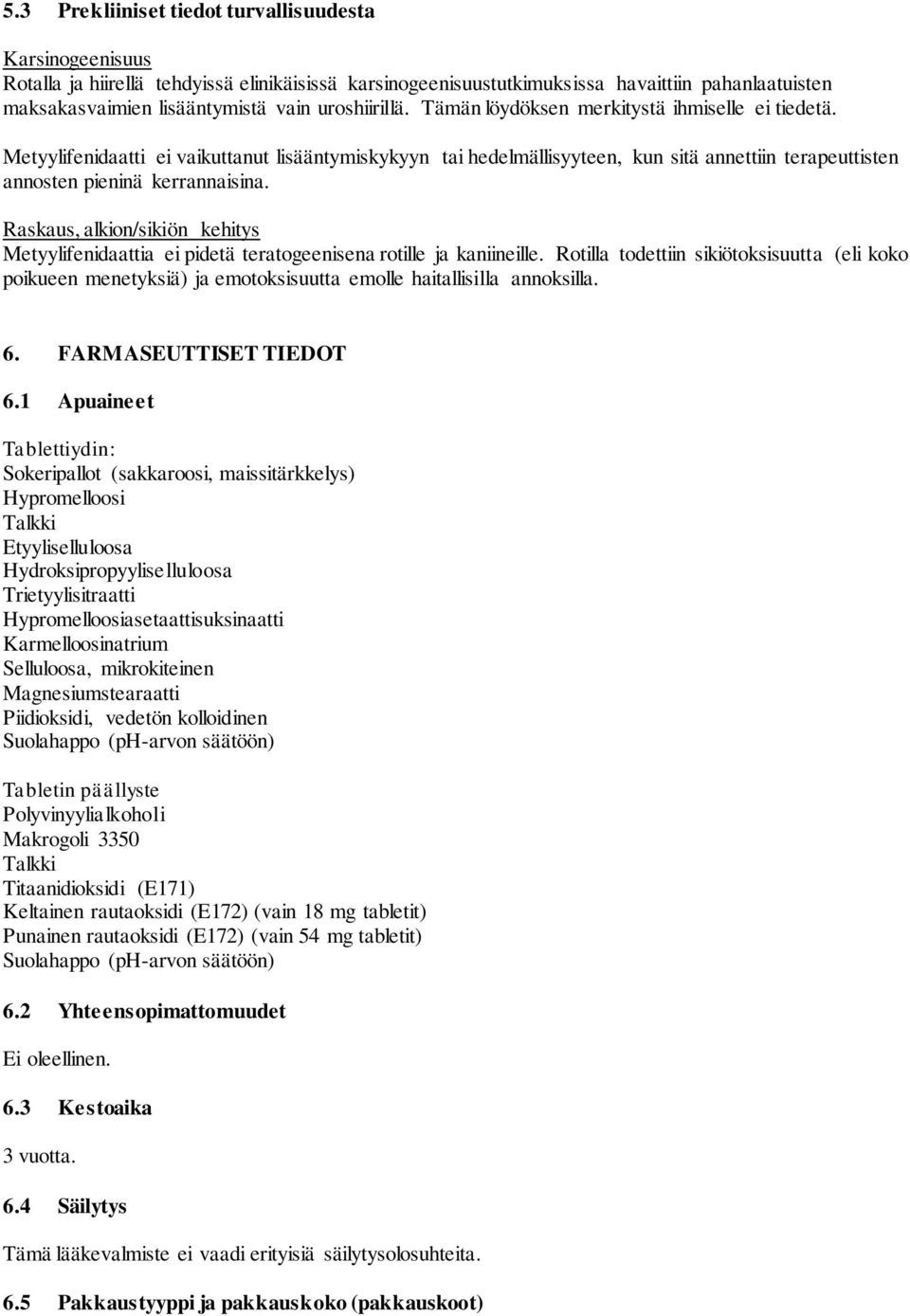 5.3 Prekliiniset tiedot turvallisuudesta

Karsinogeenisuus
Rotalla ja hiirellä tehdyissä elinikäisissä karsinogeenisuustutkimuksissa havaittiin pahanlaatuisten maksakasvaimien lisääntymistä vain uroshiirillä. Tämän löydöksen merkitystä ihmiselle ei tiedetä.

Metyylifenidaatti ei vaikuttanut lisääntymiskykyyn tai hedelmällisyyteen, kun sitä annettiin terapeuttisten annosten pieninä kerrannaisina.

Raskaus, alkion/sikiön kehitys
Metyylifenidaattia ei pidetä teratogeenisena rotille ja kaniineille. Rotilla todettiin sikiötoksisuutta (eli koko poikueen menetyksiä) ja emotoksisuutta emolle haitallisilla annoksilla.

6. FARMASEUTTISET TIEDOT

6.1 Apuaineet

Tablettiydin:
Sokeripallot (sakkaroosi, maissitärkkelys)
Hypromelloosi
Talkki
Etyyliselluloosa
Hydroksipropyyliselluloosa
Trietyylisitraatti
Hypromelloosiasetaattisuksinaatti
Karmelloosinatrium
Selluloosa, mikrokiteinen
Magnesiumstearaatti
Piidioksidi, vedetön kolloidinen
Suolahappo (pH-arvon säätöön)

Tabletin päällyste
Polyvinyylialkoholi
Makrogoli 3350
Talkki
Titaanidioksidi (E171)
Keltainen rautaoksidi (E172) (vain 18 mg tabletit)
Punainen rautaoksidi (E172) (vain 54 mg tabletit)
Suolahappo (pH-arvon säätöön)

6.2 Yhteensopimattomuudet

Ei oleellinen.

6.3 Kestoaika

3 vuotta.

6.4 Säilytys

Tämä lääkevalmiste ei vaadi erityisiä säilytysolosuhteita.

6.5 Pakkaustyyppi ja pakkauskoko (pakkauskoot)